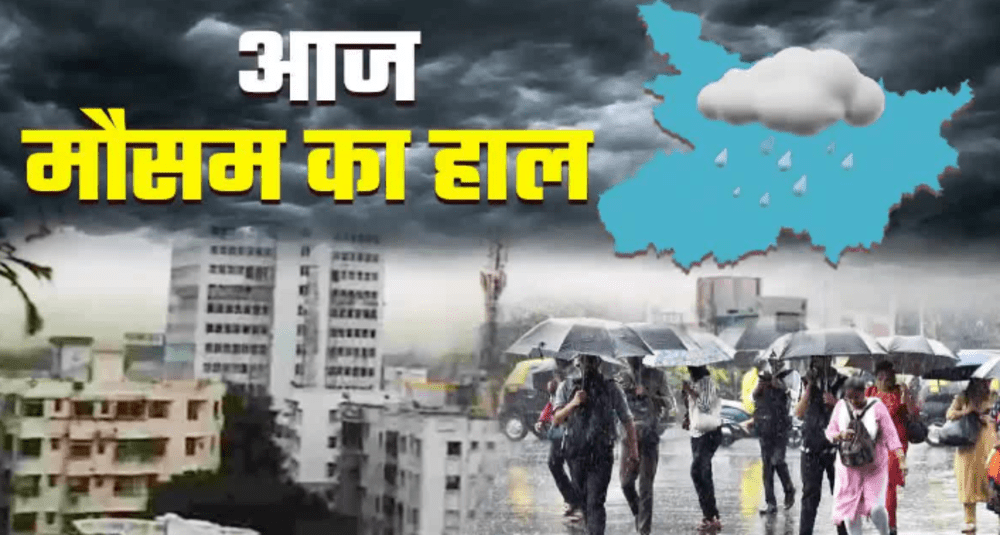 आज
मौसम का हाल